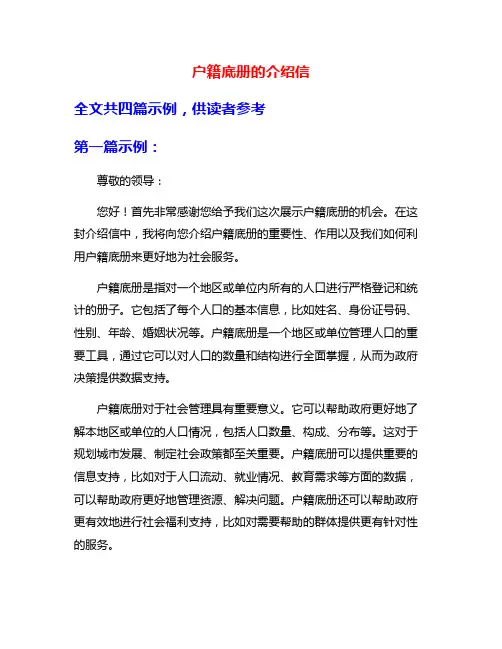 户籍底册的介绍信

全文共四篇示例，供读者参考

第一篇示例：

尊敬的领导：

您好！首先非常感谢您给予我们这次展示户籍底册的机会。在这封介绍信中，我将向您介绍户籍底册的重要性、作用以及我们如何利用户籍底册来更好地为社会服务。

户籍底册是指对一个地区或单位内所有的人口进行严格登记和统计的册子。它包括了每个人口的基本信息，比如姓名、身份证号码、性别、年龄、婚姻状况等。户籍底册是一个地区或单位管理人口的重要工具，通过它可以对人口的数量和结构进行全面掌握，从而为政府决策提供数据支持。

户籍底册对于社会管理具有重要意义。它可以帮助政府更好地了解本地区或单位的人口情况，包括人口数量、构成、分布等。这对于规划城市发展、制定社会政策都至关重要。户籍底册可以提供重要的信息支持，比如对于人口流动、就业情况、教育需求等方面的数据，可以帮助政府更好地管理资源、解决问题。户籍底册还可以帮助政府更有效地进行社会福利支持，比如对需要帮助的群体提供更有针对性的服务。